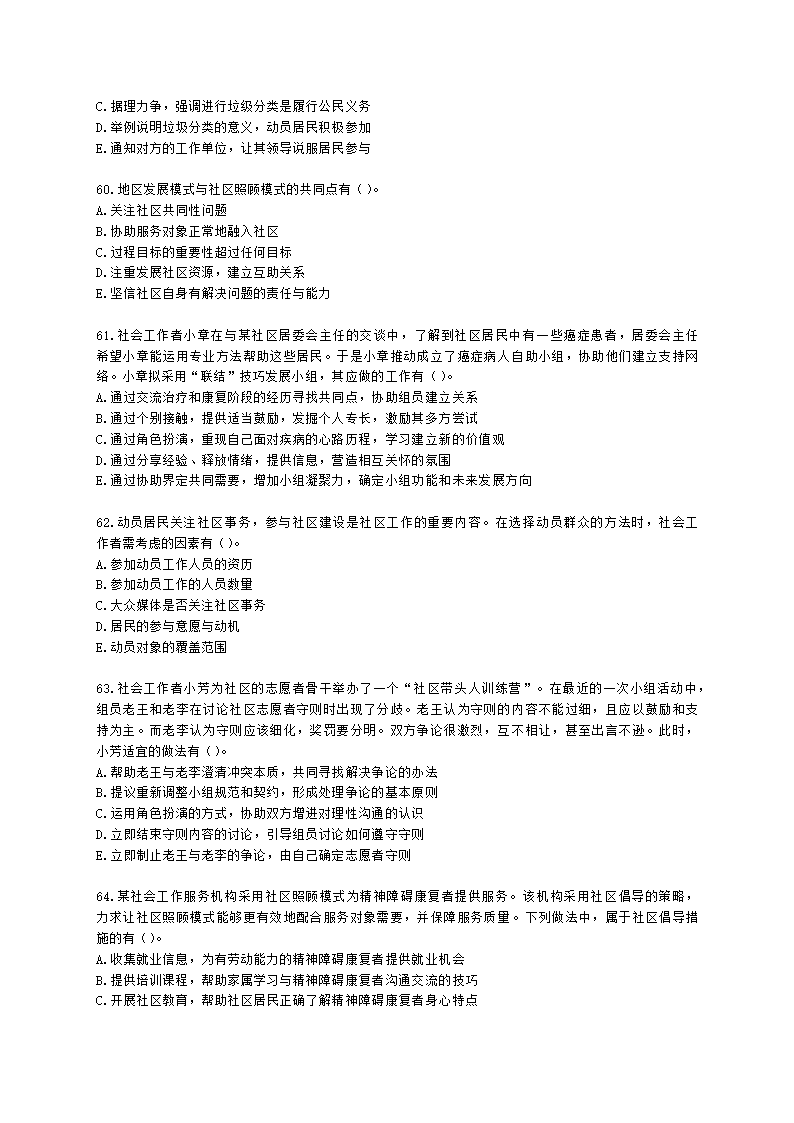 C.据理力争，强调进行垃圾分类是履行公民义务
D.举例说明垃圾分类的意义，动员居民积极参加
E.通知对方的工作单位，让其领导说服居民参与

60.地区发展模式与社区照顾模式的共同点有（ ）。
A.关注社区共同性问题
B.协助服务对象正常地融入社区
C.过程目标的重要性超过任何目标
D.注重发展社区资源，建立互助关系
E.坚信社区自身有解决问题的责任与能力

61.社会工作者小章在与某社区居委会主任的交谈中，了解到社区居民中有一些癌症患者，居委会主任希望小章能运用专业方法帮助这些居民。于是小章推动成立了癌症病人自助小组，协助他们建立支持网络。小章拟采用“联结”技巧发展小组，其应做的工作有（ ）。
A.通过交流治疗和康复阶段的经历寻找共同点，协助组员建立关系
B.通过个别接触，提供适当鼓励，发掘个人专长，激励其多方尝试
C.通过角色扮演，重现自己面对疾病的心路历程，学习建立新的价值观
D.通过分享经验、释放情绪，提供信息，营造相互关怀的氛围
E.通过协助界定共同需要，增加小组凝聚力，确定小组功能和未来发展方向

62.动员居民关注社区事务，参与社区建设是社区工作的重要内容。在选择动员群众的方法时，社会工作者需考虑的因素有（ ）。
A.参加动员工作人员的资历
B.参加动员工作的人员数量
C.大众媒体是否关注社区事务
D.居民的参与意愿与动机
E.动员对象的覆盖范围

63.社会工作者小芳为社区的志愿者骨干举办了一个“社区带头人训练营”。在最近的一次小组活动中，组员老王和老李在讨论社区志愿者守则时出现了分歧。老王认为守则的内容不能过细，且应以鼓励和支持为主。而老李认为守则应该细化，奖罚要分明。双方争论很激烈，互不相让，甚至出言不逊。此时，小芳适宜的做法有（ ）。
A.帮助老王与老李澄清冲突本质，共同寻找解决争论的办法
B.提议重新调整小组规范和契约，形成处理争论的基本原则
C.运用角色扮演的方式，协助双方增进对理性沟通的认识
D.立即结束守则内容的讨论，引导组员讨论如何遵守守则
E.立即制止老王与老李的争论，由自己确定志愿者守则

64.某社会工作服务机构采用社区照顾模式为精神障碍康复者提供服务。该机构采用社区倡导的策略，力求让社区照顾模式能够更有效地配合服务对象需要，并保障服务质量。下列做法中，属于社区倡导措施的有（ ）。
A.收集就业信息，为有劳动能力的精神障碍康复者提供就业机会
B.提供培训课程，帮助家属学习与精神障碍康复者沟通交流的技巧
C.开展社区教育，帮助社区居民正确了解精神障碍康复者身心特点